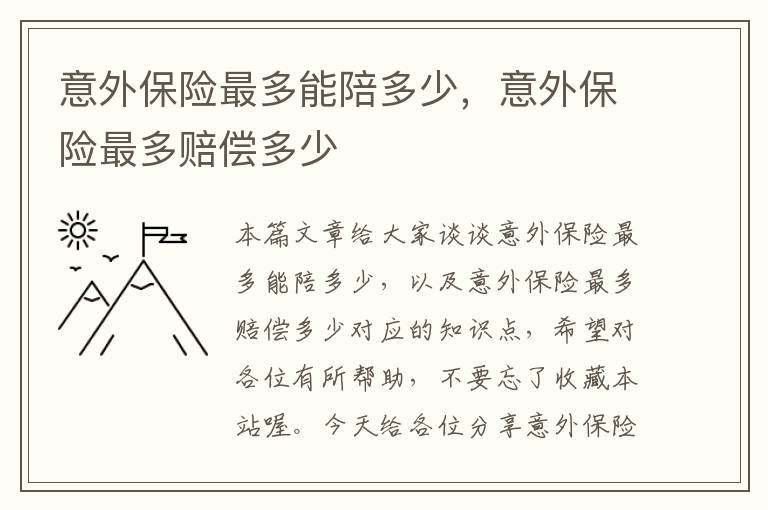 意外保险最多能陪多少，意外保险最多赔偿多少

本篇文章给大家谈谈意外保险最多能陪多少，以及意外保险最多赔偿多少对应的知识点，希望对各位有所帮助，不要忘了收藏本站喔。今天给各位分享意外保险